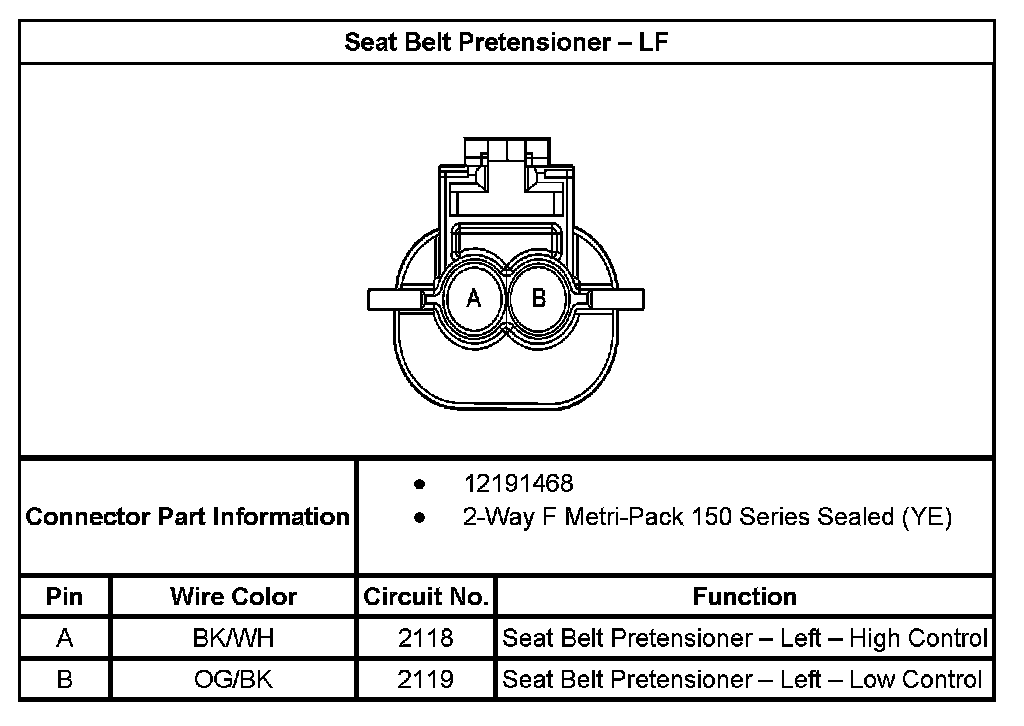 Seat Belt Pretensioner – LF

A B

Connector Part Information

- 12191468
- 2-Way F Metri-Pack 150 Series Sealed (YE)

| Pin | Wire Color | Circuit No. | Function |
|---|---|---|---|
| A | BK/WH | 2118 | Seat Belt Pretensioner – Left – High Control |
| B | OG/BK | 2119 | Seat Belt Pretensioner – Left – Low Control |